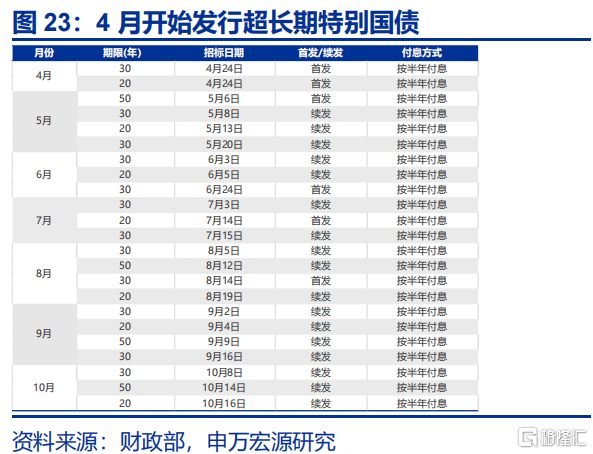 图 23：4 月开始发行超长期特别国债

| 月份 | 期限(年) | 招标日期 | 首发/续发 | 付息方式 |
|---|---|---|---|---|
| 4月 | 30 | 4月24日 | 首发 | 按半年付息 |
| | 20 | 4月24日 | 首发 | 按半年付息 |
| 5月 | 50 | 5月6日 | 首发 | 按半年付息 |
| | 30 | 5月8日 | 续发 | 按半年付息 |
| | 20 | 5月13日 | 续发 | 按半年付息 |
| | 30 | 5月20日 | 续发 | 按半年付息 |
| 6月 | 30 | 6月3日 | 续发 | 按半年付息 |
| | 20 | 6月5日 | 续发 | 按半年付息 |
| | 30 | 6月24日 | 首发 | 按半年付息 |
| 7月 | 30 | 7月3日 | 续发 | 按半年付息 |
| | 20 | 7月14日 | 首发 | 按半年付息 |
| | 30 | 7月15日 | 续发 | 按半年付息 |
| 8月 | 30 | 8月5日 | 续发 | 按半年付息 |
| | 50 | 8月12日 | 续发 | 按半年付息 |
| | 30 | 8月14日 | 首发 | 按半年付息 |
| | 20 | 8月19日 | 续发 | 按半年付息 |
| 9月 | 30 | 9月2日 | 续发 | 按半年付息 |
| | 20 | 9月4日 | 续发 | 按半年付息 |
| | 50 | 9月9日 | 续发 | 按半年付息 |
| | 30 | 9月16日 | 续发 | 按半年付息 |
| 10月 | 30 | 10月8日 | 续发 | 按半年付息 |
| | 50 | 10月14日 | 续发 | 按半年付息 |
| | 20 | 10月16日 | 续发 | 按半年付息 |

资料来源：财政部，申万宏源研究

格隆汇